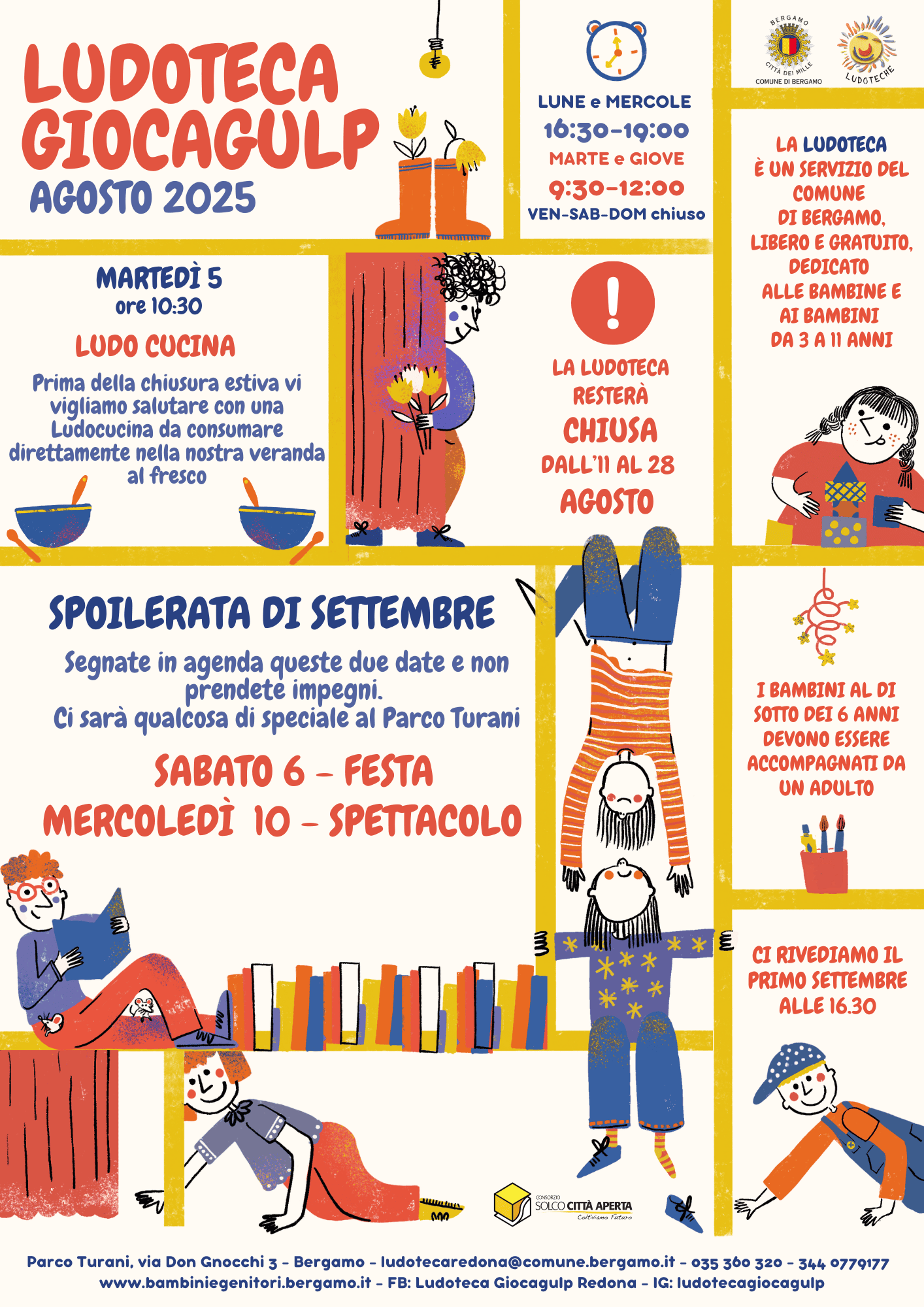 LUDOTECA GIOCAGULP
AGOSTO 2025

LUNE e MERCOLE
16:30-19:00
MARTE e GIOVE
9:30-12:00
VEN-SAB-DOM chiuso

BERGAMO
CITTÀ DEI MILLE
COMUNE DI BERGAMO

LUDOTECHE

LA LUDOTECA È UN SERVIZIO DEL COMUNE DI BERGAMO, LIBERO E GRATUITO, DEDICATO ALLE BAMBINE E AI BAMBINI DA 3 A 11 ANNI

MARTEDÌ 5
ore 10:30
LUDO CUCINA
Prima della chiusura estiva vi vigliamo salutare con una Ludocucina da consumare direttamente nella nostra veranda al fresco

!
LA LUDOTECA RESTERÀ CHIUSA DALL'11 AL 28 AGOSTO

SPOILERATA DI SETTEMBRE
Segnate in agenda queste due date e non prendete impegni.
Ci sarà qualcosa di speciale al Parco Turani
SABATO 6 - FESTA
MERCOLEDÌ 10 - SPETTACOLO

I BAMBINI AL DI SOTTO DEI 6 ANNI DEVONO ESSERE ACCOMPAGNATI DA UN ADULTO

CI RIVEDIAMO IL PRIMO SETTEMBRE ALLE 16.30

CONSORZIO SOLCO CITTÀ APERTA Coltiviamo Futuro

Parco Turani, via Don Gnocchi 3 - Bergamo - ludotecaredona@comune.bergamo.it - 035 360 320 - 344 0779177
www.bambiniegenitori.bergamo.it - FB: Ludoteca Giocagulp Redona - IG: ludotecagiocagulp